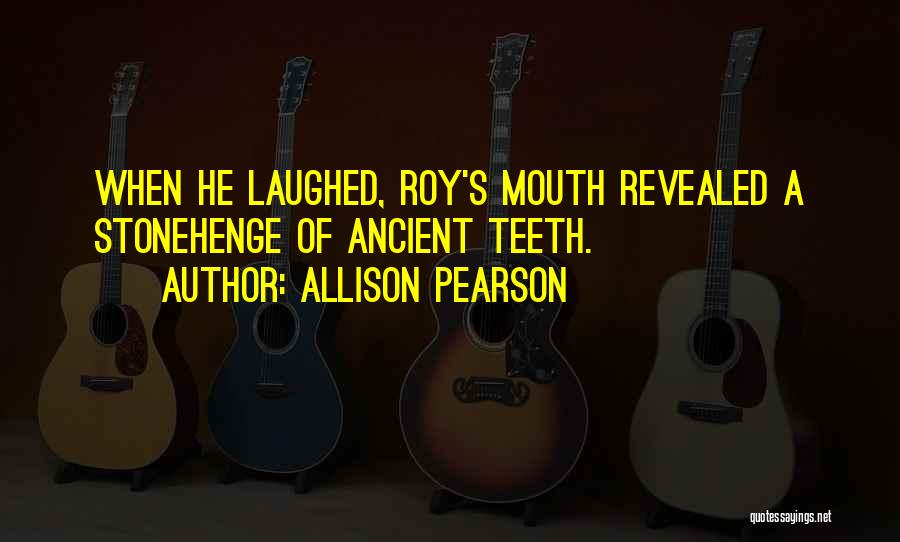 WHEN HE LAUGHED, ROY'S MOUTH REVEALED A STONEHENGE OF ANCIENT TEETH.

AUTHOR: ALLISON PEARSON

quotessayings.net